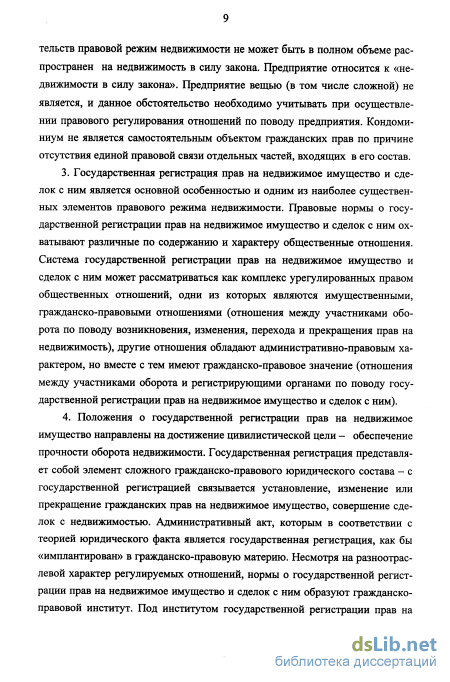 9

тельств правовой режим недвижимости не может быть в полном объеме распространен на недвижимость в силу закона. Предприятие относится к «недвижимости в силу закона». Предприятие вещью (в том числе сложной) не является, и данное обстоятельство необходимо учитывать при осуществлении правового регулирования отношений по поводу предприятия. Кондоминиум не является самостоятельным объектом гражданских прав по причине отсутствия единой правовой связи отдельных частей, входящих в его состав.

3. Государственная регистрация прав на недвижимое имущество и сделок с ним является основной особенностью и одним из наиболее существенных элементов правового режима недвижимости. Правовые нормы о государственной регистрации прав на недвижимое имущество и сделок с ним охватывают различные по содержанию и характеру общественные отношения. Система государственной регистрации прав на недвижимое имущество и сделок с ним может рассматриваться как комплекс урегулированных правом общественных отношений, одни из которых являются имущественными, гражданско-правовыми отношениями (отношения между участниками оборота по поводу возникновения, изменения, перехода и прекращения прав на недвижимость), другие отношения обладают административно-правовым характером, но вместе с тем имеют гражданско-правовое значение (отношения между участниками оборота и регистрирующими органами по поводу государственной регистрации прав на недвижимое имущество и сделок с ним).

4. Положения о государственной регистрации прав на недвижимое имущество направлены на достижение цивилистической цели – обеспечение прочности оборота недвижимости. Государственная регистрация представляет собой элемент сложного гражданско-правового юридического состава – с государственной регистрацией связывается установление, изменение или прекращение гражданских прав на недвижимое имущество, совершение сделок с недвижимостью. Административный акт, которым в соответствии с теорией юридического факта является государственная регистрация, как бы «имплантирован» в гражданско-правовую материю. Несмотря на разноотраслевой характер регулируемых отношений, нормы о государственной регистрации прав на недвижимое имущество и сделок с ним образуют гражданско-правовой институт. Под институтом государственной регистрации прав на

dsLib.net
библиотека диссертаций